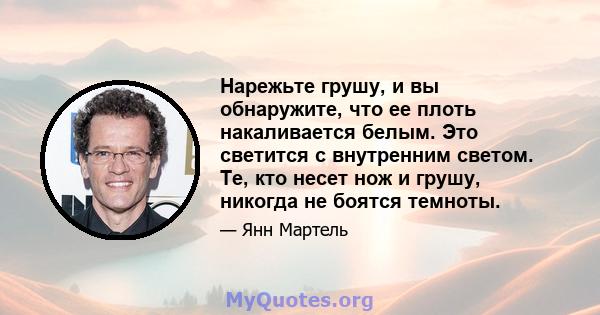 Нарежьте грушу, и вы обнаружите, что ее плоть накаливается белым. Это светится с внутренним светом. Те, кто несет нож и грушу, никогда не боятся темноты.

— Янн Мартель

MyQuotes.org